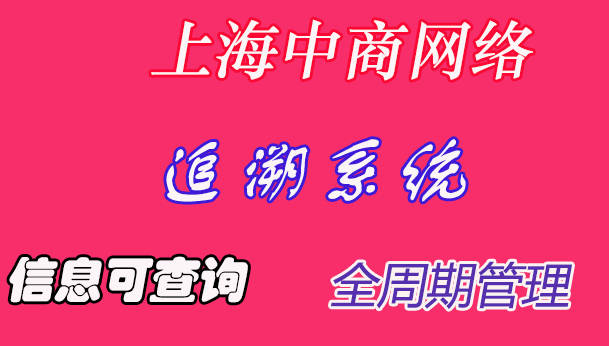 上海中商网络

追溯系统

信息可查询

全周期管理